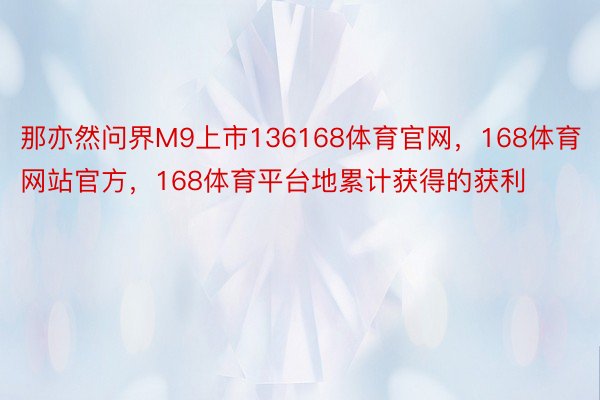 那亦然问界M9上市136168体育官网，168体育网站官方，168体育平台地累计获得的获利